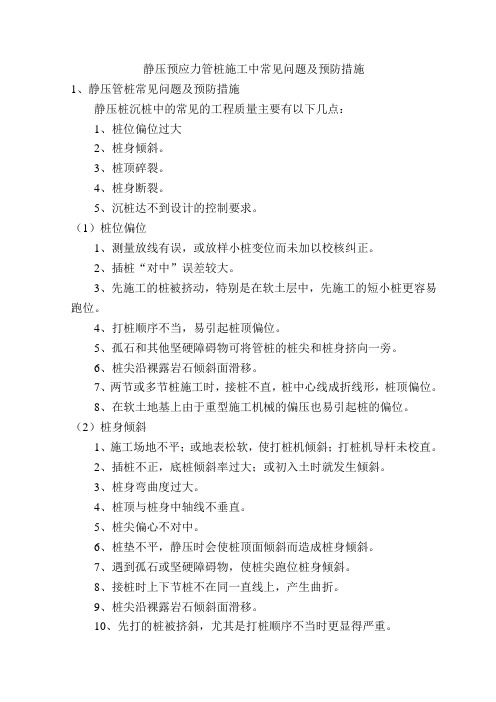 静压预应力管桩施工中常见问题及预防措施

1、静压管桩常见问题及预防措施

静压桩沉桩中的常见的工程质量主要有以下几点：

1、桩位偏位过大

2、桩身倾斜。

3、桩顶碎裂。

4、桩身断裂。

5、沉桩达不到设计的控制要求。

（1）桩位偏位

1、测量放线有误，或放样小桩变位而未加以校核纠正。

2、插桩“对中”误差较大。

3、先施工的桩被挤动，特别是在软土层中，先施工的短小桩更容易跑位。

4、打桩顺序不当，易引起桩顶偏位。

5、孤石和其他坚硬障碍物可将管桩的桩尖和桩身挤向一旁。

6、桩尖沿裸露岩石倾斜面滑移。

7、两节或多节桩施工时，接桩不直，桩中心线成折线形，桩顶偏位。

8、在软土地基上由于重型施工机械的偏压也易引起桩的偏位。

（2）桩身倾斜

1、施工场地不平；或地表松软，使打桩机倾斜；打桩机导杆未校直。

2、插桩不正，底桩倾斜率过大；或初入土时就发生倾斜。

3、桩身弯曲度过大。

4、桩顶与桩身中轴线不垂直。

5、桩尖偏心不对中。

6、桩垫不平，静压时会使桩顶面倾斜而造成桩身倾斜。

7、遇到孤石或坚硬障碍物，使桩尖跑位桩身倾斜。

8、接桩时上下节桩不在同一直线上，产生曲折。

9、桩尖沿裸露岩石倾斜面滑移。

10、先打的桩被挤斜，尤其是打桩顺序不当时更显得严重。